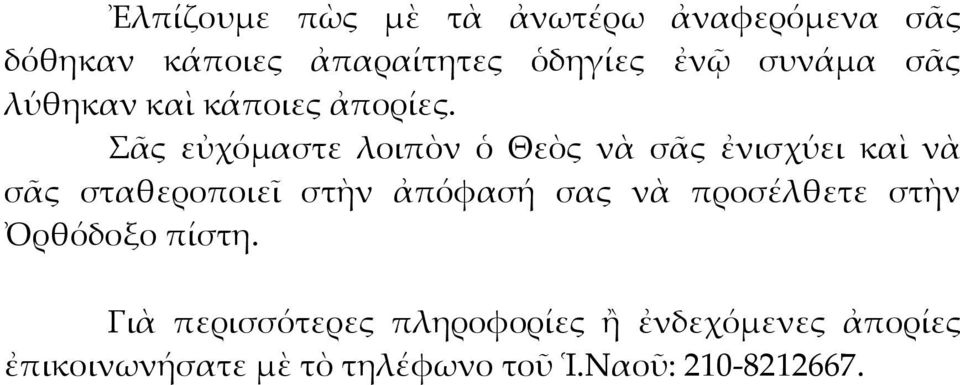 Ἐλπίζουμε πὼς μὲ τὰ ἀνωτέρω ἀναφερόμενα σᾶς δόθηκαν κάποιες ἀπαραίτητες ὁδηγίες ἐνῷ συνάμα σᾶς λύθηκαν καὶ κάποιες ἀπορίες.

Σᾶς εὐχόμαστε λοιπὸν ὁ Θεὸς νὰ σᾶς ἐνισχύει καὶ νὰ σᾶς σταθεροποιεῖ στὴν ἀπόφασή σας νὰ προσέλθετε στὴν Ὀρθόδοξο πίστη.

Γιὰ περισσότερες πληροφορίες ἢ ἐνδεχόμενες ἀπορίες ἐπικοινωνήσατε μὲ τὸ τηλέφωνο τοῦ Ἱ.Ναοῦ: 210-8212667.